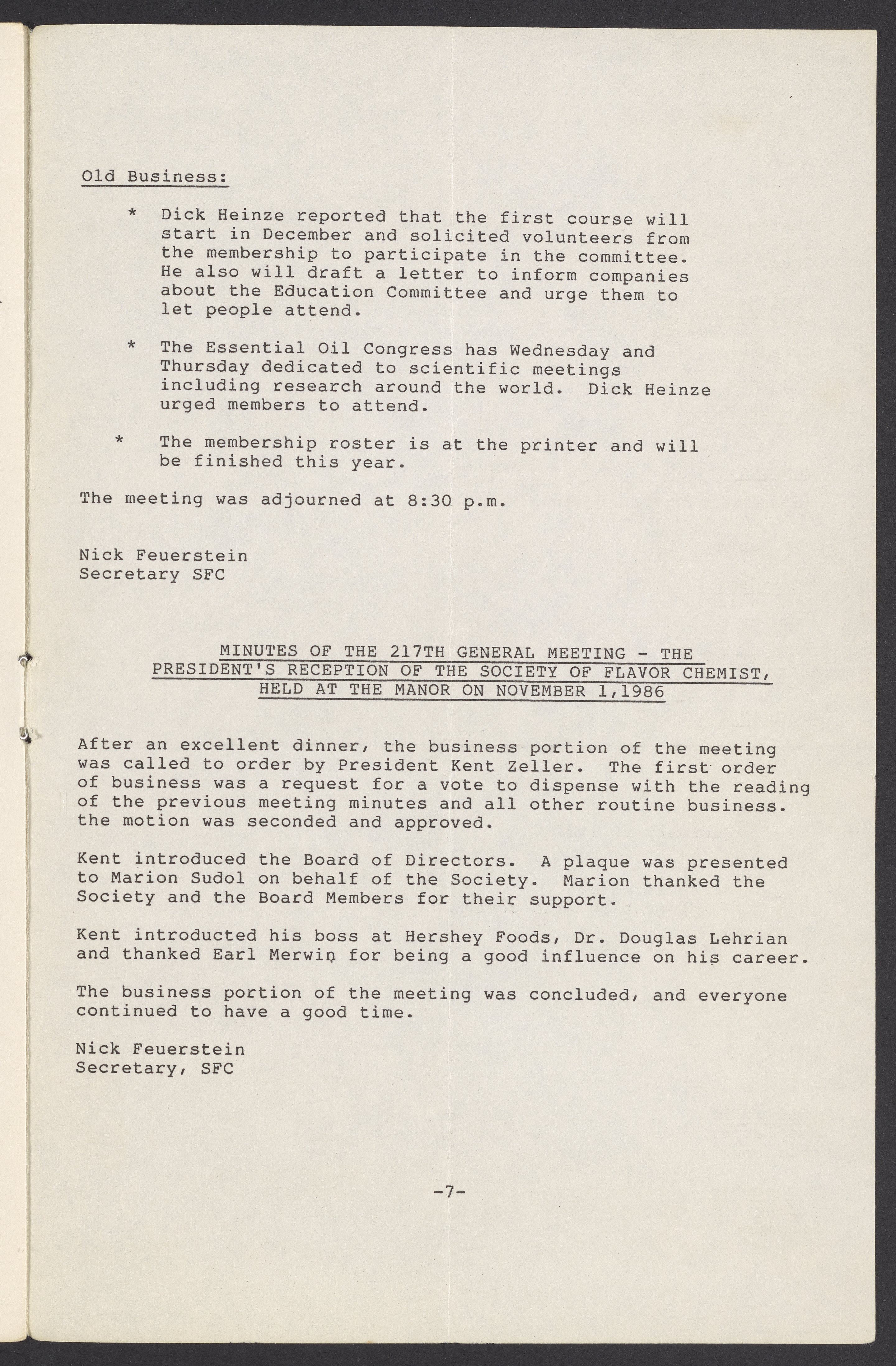 Old Business:

* Dick Heinze reported that the first course will start in December and solicited volunteers from the membership to participate in the committee. He also will draft a letter to inform companies about the Education Committee and urge them to let people attend.

* The Essential Oil Congress has Wednesday and Thursday dedicated to scientific meetings including research around the world. Dick Heinze urged members to attend.

* The membership roster is at the printer and will be finished this year.

The meeting was adjourned at 8:30 p.m.

Nick Feuerstein
Secretary SFC

MINUTES OF THE 217TH GENERAL MEETING - THE PRESIDENT'S RECEPTION OF THE SOCIETY OF FLAVOR CHEMIST, HELD AT THE MANOR ON NOVEMBER 1,1986

After an excellent dinner, the business portion of the meeting was called to order by President Kent Zeller. The first order of business was a request for a vote to dispense with the reading of the previous meeting minutes and all other routine business. the motion was seconded and approved.

Kent introduced the Board of Directors. A plaque was presented to Marion Sudol on behalf of the Society. Marion thanked the Society and the Board Members for their support.

Kent introducted his boss at Hershey Foods, Dr. Douglas Lehrian and thanked Earl Merwin for being a good influence on his career.

The business portion of the meeting was concluded, and everyone continued to have a good time.

Nick Feuerstein
Secretary, SFC

-7-